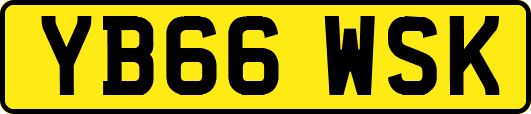 YB66 WSK